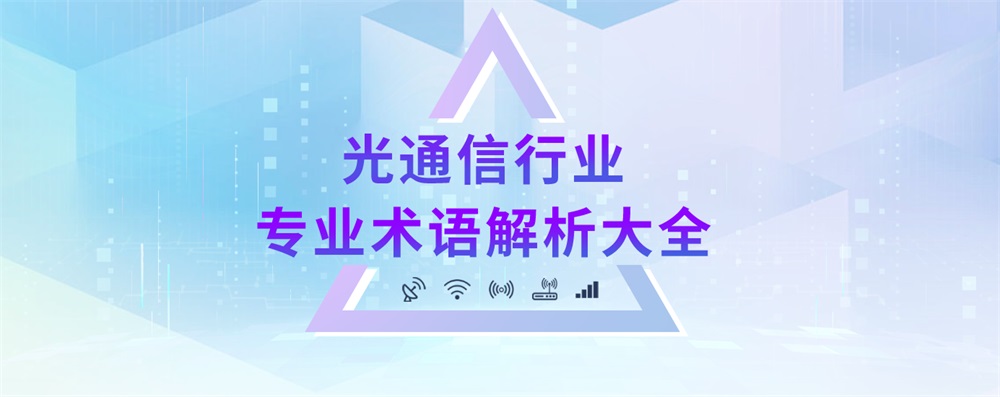 光通信行业
专业术语解析大全